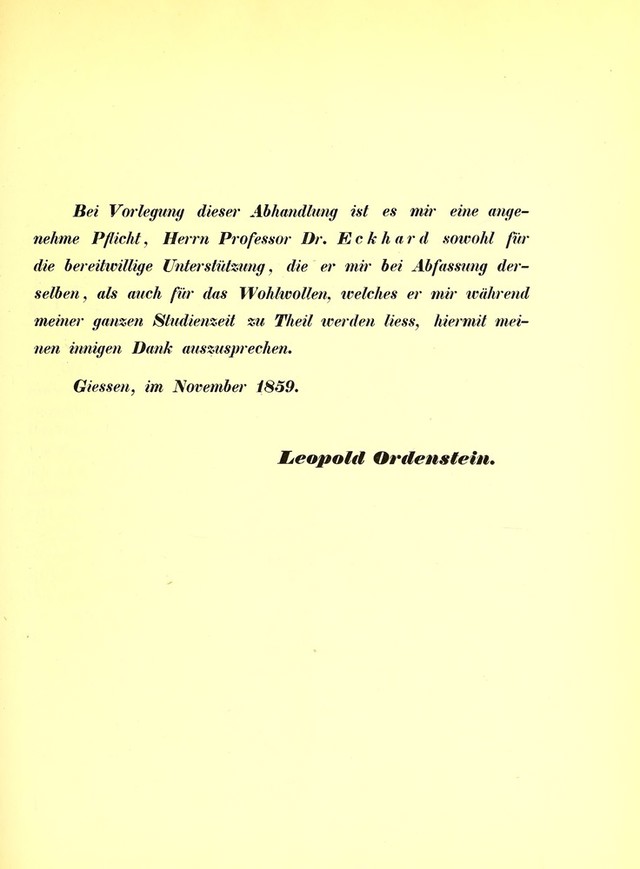 Bei Vorlegung dieser Abhandlung ist es mir eine angenehme Pflicht, Herrn Professor Dr. Eckhard sowohl für die bereitwillige Unterstützung, die er mir bei Abfassung derselben, als auch für das Wohlwollen, welches er mir während meiner ganzen Studienzeit zu Theil werden liess, hiermit meinen innigen Dank auszusprechen.

Giessen, im November 1859.

Leopold Ordenstein.